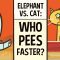 ELEPHANT VS. CAT:

WHO PEES FASTER?